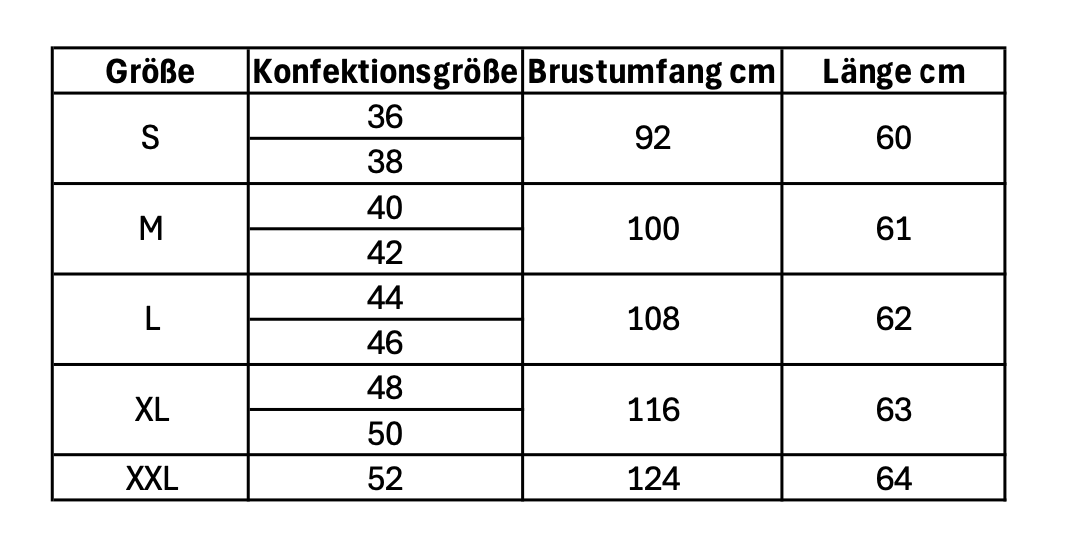 | Größe | Konfektionsgröße | Brustumfang cm | Länge cm |
|---|---|---|---|
| S | 36 | 92 | 60 |
| | 38 | | |
| M | 40 | 100 | 61 |
| | 42 | | |
| L | 44 | 108 | 62 |
| | 46 | | |
| XL | 48 | 116 | 63 |
| | 50 | | |
| XXL | 52 | 124 | 64 |